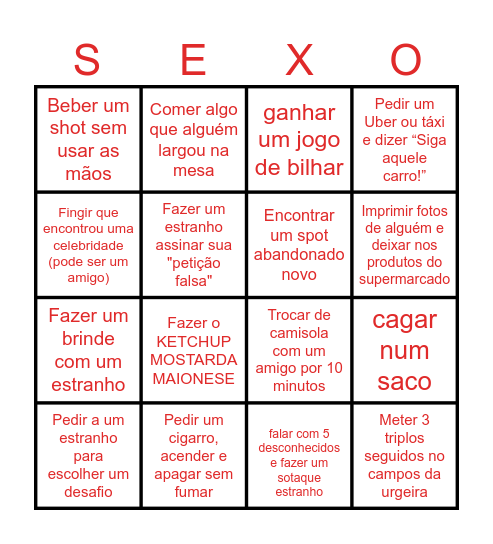 | S | E | X | O |
|---|---|---|---|
| Beber um shot sem usar as mãos | Comer algo que alguém largou na mesa | ganhar um jogo de bilhar | Pedir um Uber ou táxi e dizer "Siga aquele carro!" |
| Fingir que encontrou uma celebridade (pode ser um amigo) | Fazer um estranho assinar sua "petição falsa" | Encontrar um spot abandonado novo | Imprimir fotos de alguém e deixar nos produtos do supermarcado |
| Fazer um brinde com um estranho | Fazer o KETCHUP MOSTARDA MAIONESE | Trocar de camisola com um amigo por 10 minutos | cagar num saco |
| Pedir a um estranho para escolher um desafio | Pedir um cigarro, acender e apagar sem fumar | falar com 5 desconhecidos e fazer um sotaque estranho | Meter 3 triplos seguidos no campos da urgeira |